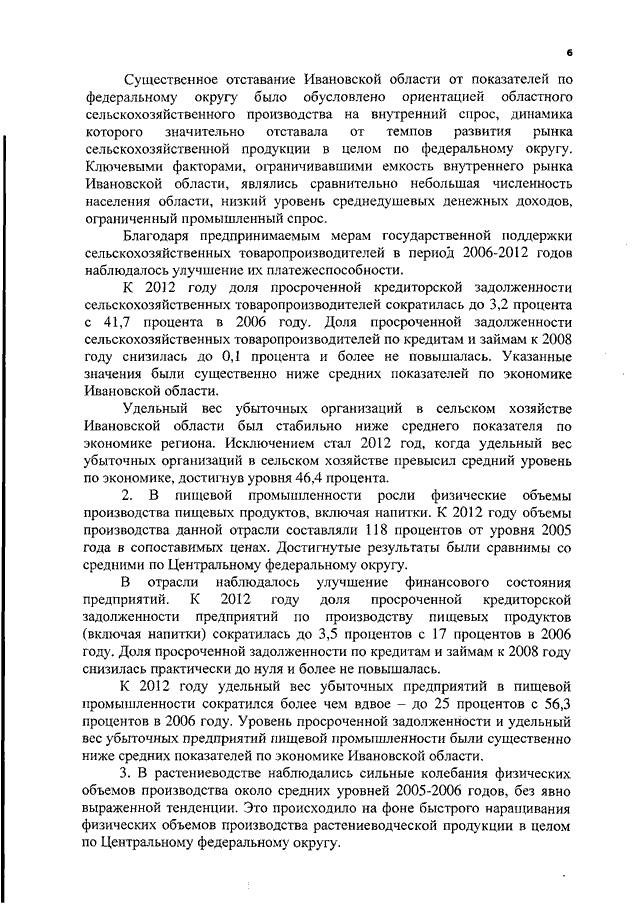 6

Существенное отставание Ивановской области от показателей по федеральному округу было обусловлено ориентацией областного сельскохозяйственного производства на внутренний спрос, динамика которого значительно отставала от темпов развития рынка сельскохозяйственной продукции в целом по федеральному округу. Ключевыми факторами, ограничивавшими емкость внутреннего рынка Ивановской области, являлись сравнительно небольшая численность населения области, низкий уровень среднедушевых денежных доходов, ограниченный промышленный спрос.

Благодаря предпринимаемым мерам государственной поддержки сельскохозяйственных товаропроизводителей в период 2006-2012 годов наблюдалось улучшение их платежеспособности.

К 2012 году доля просроченной кредиторской задолженности сельскохозяйственных товаропроизводителей сократилась до 3,2 процента с 41,7 процента в 2006 году. Доля просроченной задолженности сельскохозяйственных товаропроизводителей по кредитам и займам к 2008 году снизилась до 0,1 процента и более не повышалась. Указанные значения были существенно ниже средних показателей по экономике Ивановской области.

Удельный вес убыточных организаций в сельском хозяйстве Ивановской области был стабильно ниже среднего показателя по экономике региона. Исключением стал 2012 год, когда удельный вес убыточных организаций в сельском хозяйстве превысил средний уровень по экономике, достигнув уровня 46,4 процента.

2. В пищевой промышленности росли физические объемы производства пищевых продуктов, включая напитки. К 2012 году объемы производства данной отрасли составляли 118 процентов от уровня 2005 года в сопоставимых ценах. Достигнутые результаты были сравнимы со средними по Центральному федеральному округу.

В отрасли наблюдалось улучшение финансового состояния предприятий. К 2012 году доля просроченной кредиторской задолженности предприятий по производству пищевых продуктов (включая напитки) сократилась до 3,5 процентов с 17 процентов в 2006 году. Доля просроченной задолженности по кредитам и займам к 2008 году снизилась практически до нуля и более не повышалась.

К 2012 году удельный вес убыточных предприятий в пищевой промышленности сократился более чем вдвое – до 25 процентов с 56,3 процентов в 2006 году. Уровень просроченной задолженности и удельный вес убыточных предприятий пищевой промышленности были существенно ниже средних показателей по экономике Ивановской области.

3. В растениеводстве наблюдались сильные колебания физических объемов производства около средних уровней 2005-2006 годов, без явно выраженной тенденции. Это происходило на фоне быстрого наращивания физических объемов производства растениеводческой продукции в целом по Центральному федеральному округу.